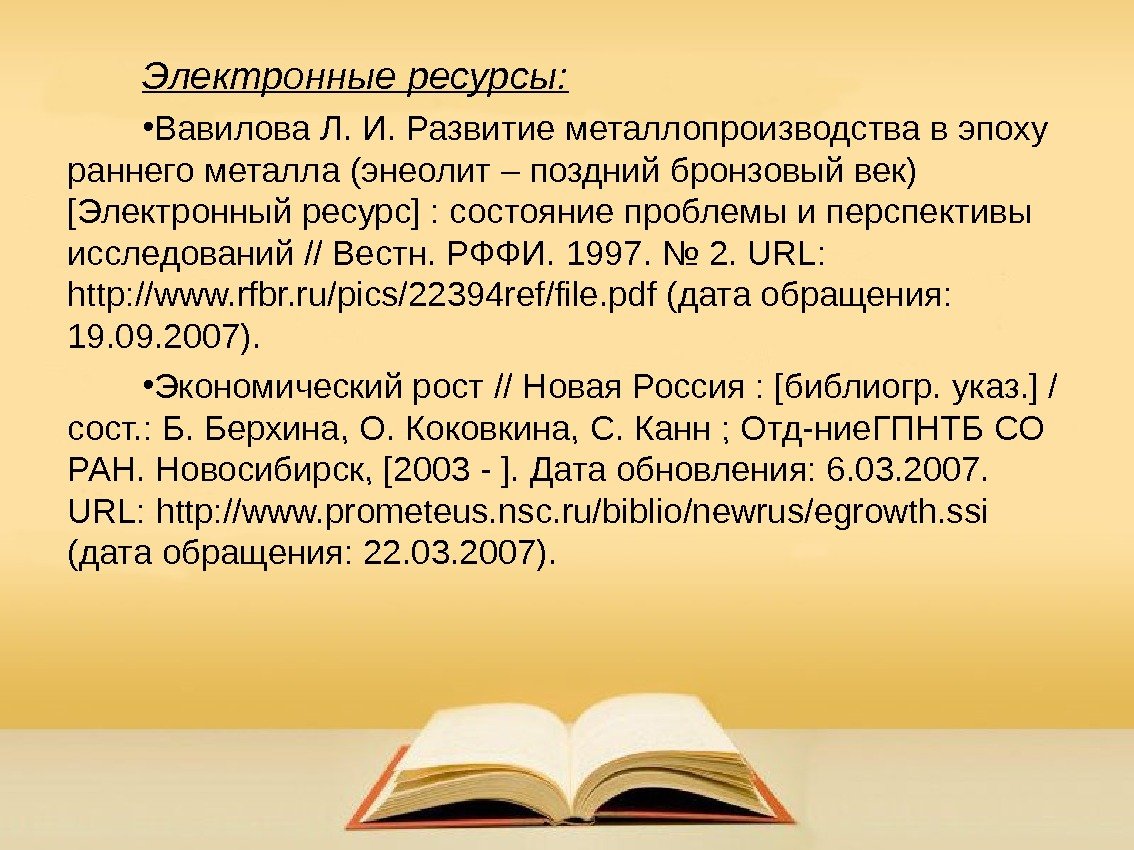 Электронные ресурсы:

• Вавилова Л. И. Развитие металлопроизводства в эпоху раннего металла (энеолит – поздний бронзовый век) [Электронный ресурс] : состояние проблемы и перспективы исследований // Вестн. РФФИ. 1997. № 2. URL: http://www.rfbr.ru/pics/22394ref/file.pdf (дата обращения: 19.09.2007).

• Экономический рост // Новая Россия : [библиогр. указ.] / сост.: Б. Берхина, О. Коковкина, С. Канн ; Отд-ниеГПНТБ СО РАН. Новосибирск, [2003 - ]. Дата обновления: 6.03.2007. URL: http://www.prometeus.nsc.ru/biblio/newrus/egrowth.ssi (дата обращения: 22.03.2007).